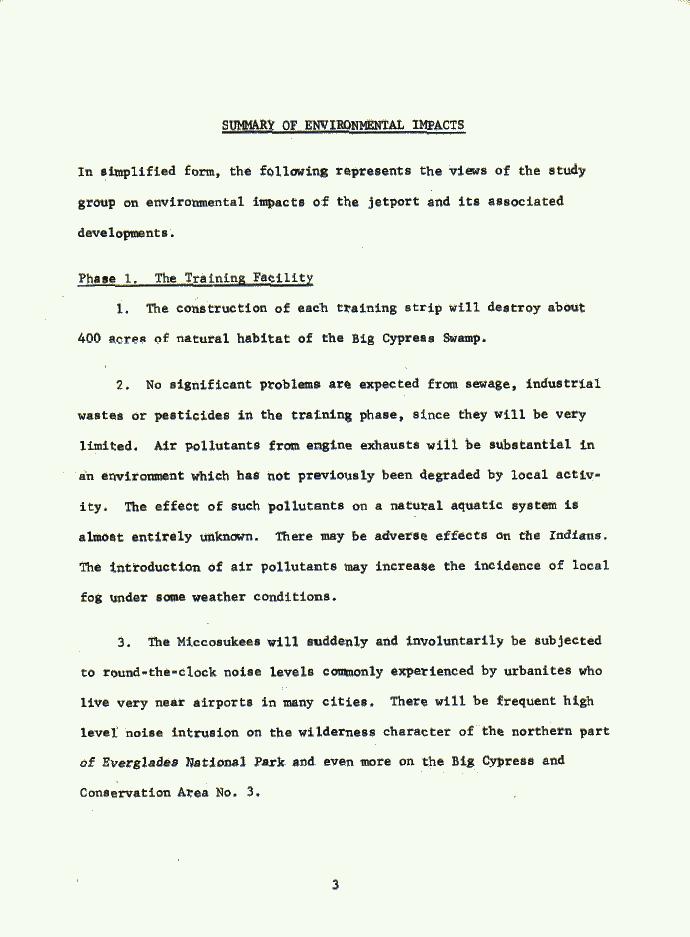 SUMMARY OF ENVIRONMENTAL IMPACTS

In simplified form, the following represents the views of the study group on environmental impacts of the jetport and its associated developments.

Phase 1. The Training Facility

1. The construction of each training strip will destroy about 400 acres of natural habitat of the Big Cypress Swamp.

2. No significant problems are expected from sewage, industrial wastes or pesticides in the training phase, since they will be very limited. Air pollutants from engine exhausts will be substantial in an environment which has not previously been degraded by local activity. The effect of such pollutants on a natural aquatic system is almost entirely unknown. There may be adverse effects on the Indians. The introduction of air pollutants may increase the incidence of local fog under some weather conditions.

3. The Miccosukees will suddenly and involuntarily be subjected to round-the-clock noise levels commonly experienced by urbanites who live very near airports in many cities. There will be frequent high level noise intrusion on the wilderness character of the northern part of Everglades National Park and even more on the Big Cypress and Conservation Area No. 3.

3